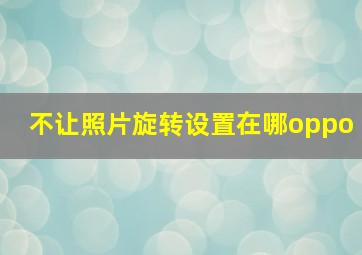 不让照片旋转设置在哪oppo